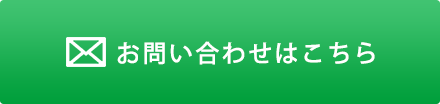 お問い合わせはこちら